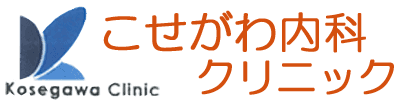 Kosegawa Clinic

こせがわ内科
クリニック